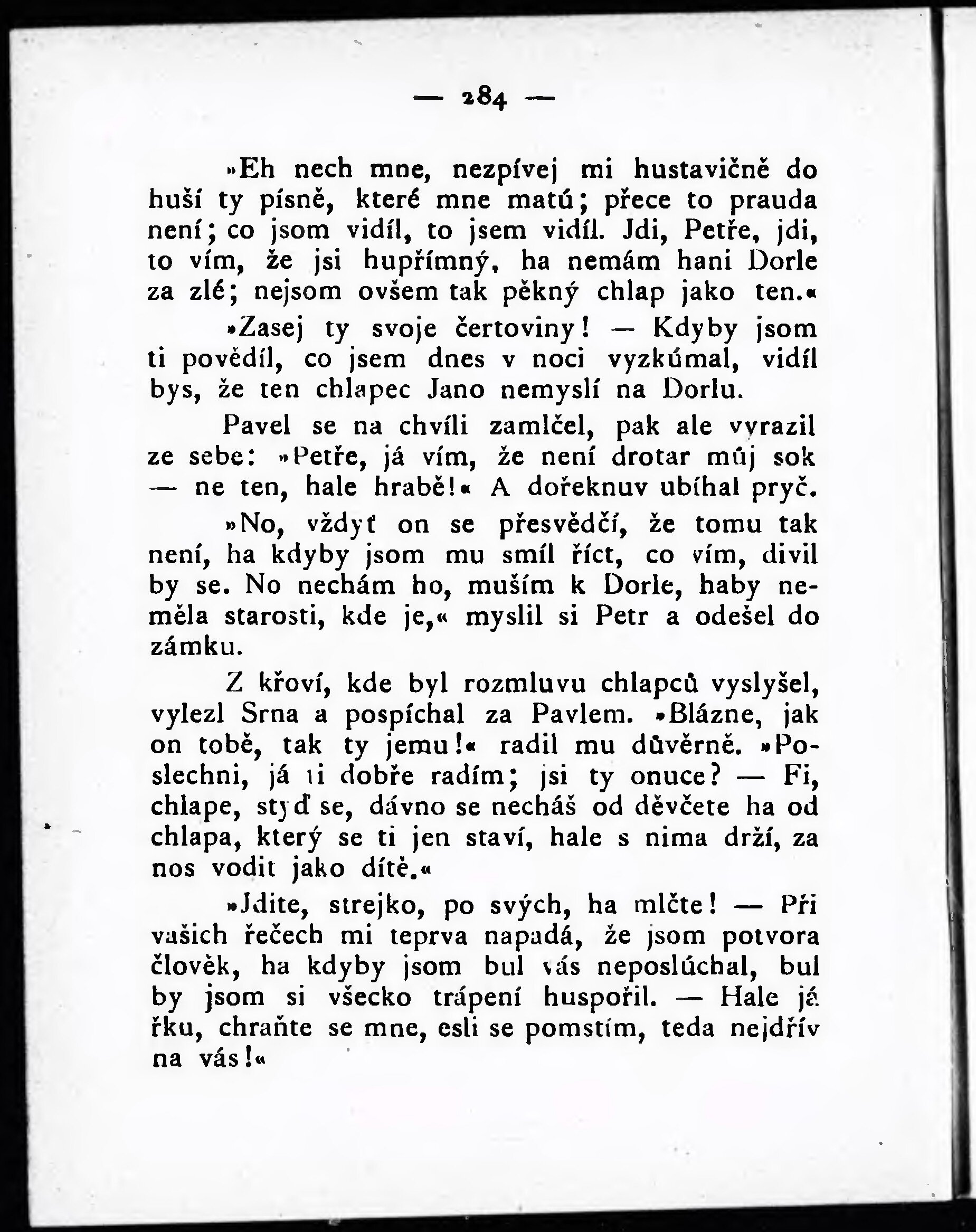 — 284 —

»Eh nech mne, nezpívej mi hustavičně do huší ty písně, které mne matú; přece to prauda není; co jsom vidíl, to jsem vidíl. Jdi, Petře, jdi, to vím, že jsi hupřímný, ha nemám hani Dorle za zlé; nejsom ovšem tak pěkný chlap jako ten.«

»Zasej ty svoje čertoviny! — Kdyby jsom ti povědíl, co jsem dnes v noci vyzkúmal, vidíl bys, že ten chlapec Jano nemyslí na Dorlu.

Pavel se na chvíli zamlčel, pak ale vyrazil ze sebe: »Petře, já vím, že není drotar můj sok — ne ten, hale hrabě!« A dořeknuv ubíhal pryč.

»No, vždyť on se přesvědčí, že tomu tak není, ha kdyby jsom mu smíl říct, co vím, divil by se. No nechám ho, muším k Dorle, haby neměla starosti, kde je,« myslil si Petr a odešel do zámku.

Z křoví, kde byl rozmluvu chlapců vyslyšel, vylezl Srna a pospíchal za Pavlem. »Blázne, jak on tobě, tak ty jemu!« radil mu důvěrně. »Poslechni, já ti dobře radím; jsi ty onuce? — Fi, chlape, styď se, dávno se necháš od děvčete ha od chlapa, který se ti jen staví, hale s nima drží, za nos vodit jako dítě.«

»Jdite, strejko, po svých, ha mlčte! — Při vašich řečech mi teprva napadá, že jsom potvora člověk, ha kdyby jsom bul vás neposlúchal, bul by jsom si všecko trápení huspořil. — Hale já řku, chraňte se mne, esli se pomstím, teda nejdřív na vás!«